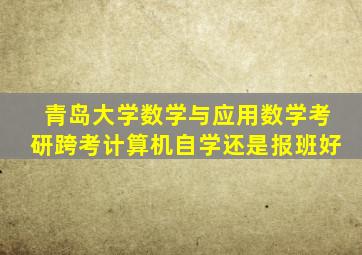 青岛大学数学与应用数学考研跨考计算机自学还是报班好